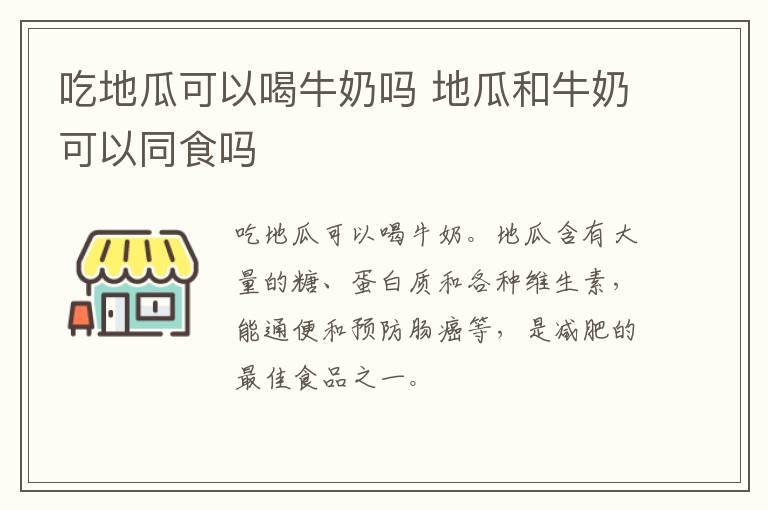 吃地瓜可以喝牛奶吗 地瓜和牛奶可以同食吗

吃地瓜可以喝牛奶。地瓜含有大量的糖、蛋白质和各种维生素，能通便和预防肠癌等，是减肥的最佳食品之一。